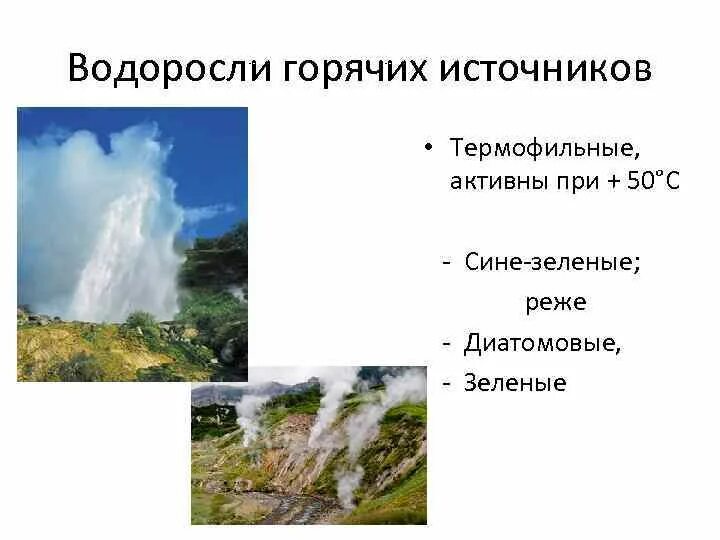 Водоросли горячих источников

• Термофильные, активны при + 50°С

- Сине-зеленые;

реже

- Диатомовые,
- Зеленые